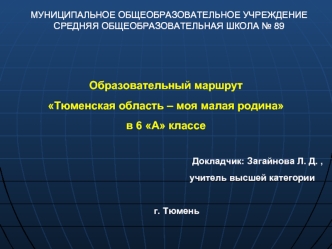 МУНИЦИПАЛЬНОЕ ОБЩЕОБРАЗОВАТЕЛЬНОЕ УЧРЕЖДЕНИЕ СРЕДНЯЯ ОБЩЕОБРАЗОВАТЕЛЬНАЯ ШКОЛА № 89

Образовательный маршрут
«Тюменская область – моя малая родина»
в 6 «А» классе

Докладчик: Загайнова Л. Д. ,
учитель высшей категории

г. Тюмень